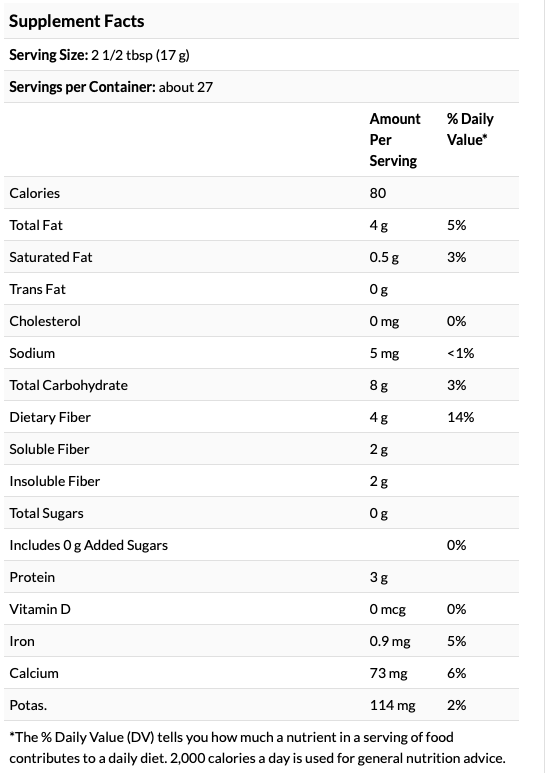 Supplement Facts

Serving Size: 2 1/2 tbsp (17 g)

Servings per Container: about 27

| | Amount Per Serving | % Daily Value* |
|---|---|---|
| Calories | 80 | |
| Total Fat | 4 g | 5% |
| Saturated Fat | 0.5 g | 3% |
| Trans Fat | 0 g | |
| Cholesterol | 0 mg | 0% |
| Sodium | 5 mg | <1% |
| Total Carbohydrate | 8 g | 3% |
| Dietary Fiber | 4 g | 14% |
| Soluble Fiber | 2 g | |
| Insoluble Fiber | 2 g | |
| Total Sugars | 0 g | |
| Includes 0 g Added Sugars | | 0% |
| Protein | 3 g | |
| Vitamin D | 0 mcg | 0% |
| Iron | 0.9 mg | 5% |
| Calcium | 73 mg | 6% |
| Potas. | 114 mg | 2% |

*The % Daily Value (DV) tells you how much a nutrient in a serving of food contributes to a daily diet. 2,000 calories a day is used for general nutrition advice.